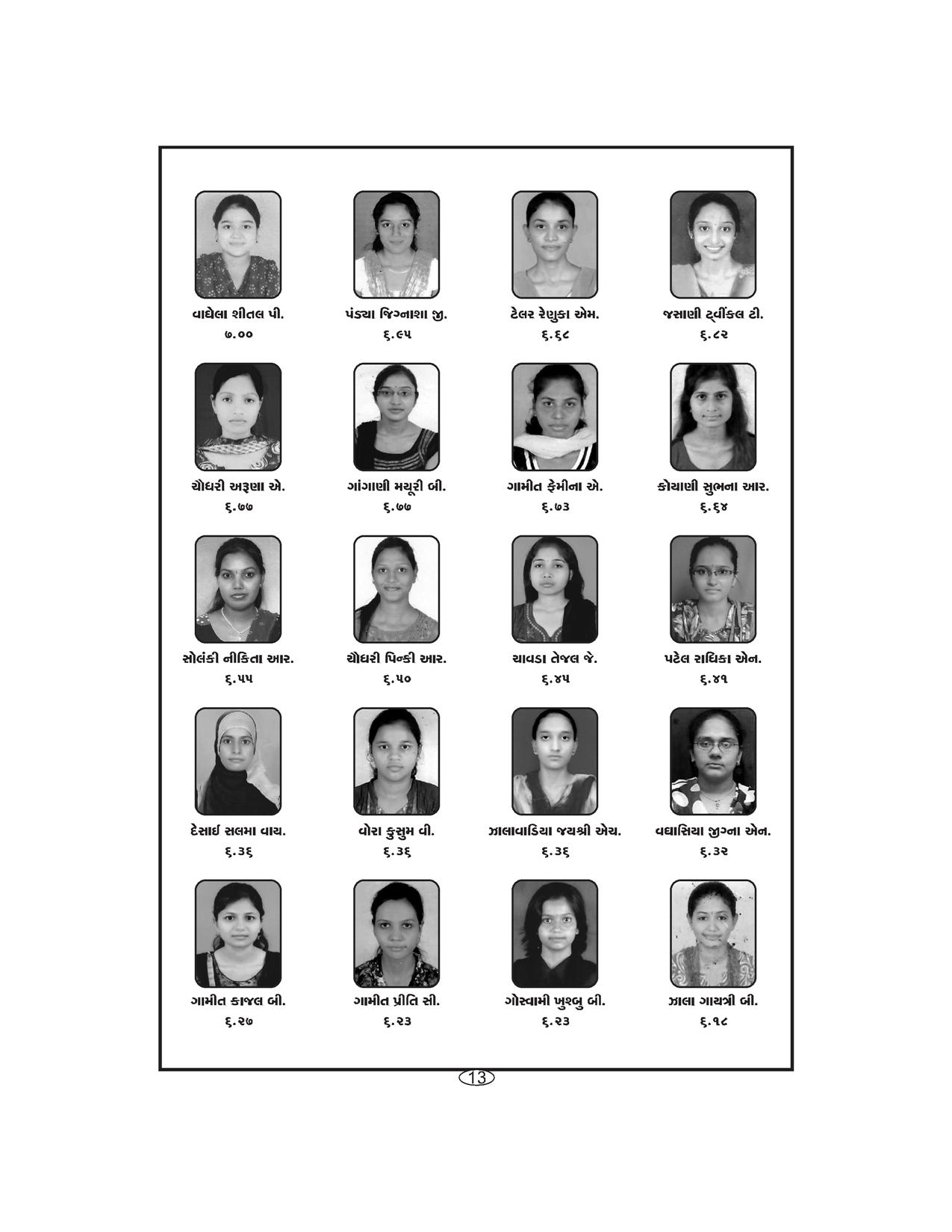 વાઘેલા શીતલ પી.
૭.૦૦

પંડ્યા જિગ્નાશા જી.
૬.૯૫

ટેલર રેણુકા એમ.
૬.૬૮

જસાણી ટ્વીંકલ ટી.
૬.૮૨

ચૌધરી અરૂણા એ.
૬.૭૭

ગાંગાણી મયૂરી બી.
૬.૭૭

ગામીત ફેમીના એ.
૬.૭૩

કોયાણી સુભના આર.
૬.૬૪

સોલંકી નીકિતા આર.
૬.૫૫

ચૌધરી પિન્કી આર.
૬.૫૦

ચાવડા તેજલ જે.
૬.૪૫

પટેલ રાધિકા એન.
૬.૪૧

દેસાઈ સલમા વાય.
૬.૩૬

વોરા કુસુમ વી.
૬.૩૬

ઝાલાવાડિયા જયશ્રી એચ.
૬.૩૬

વઘાસિયા જીગ્ના એન.
૬.૩૨

ગામીત કાજલ બી.
૬.૨૭

ગામીત પ્રીતિ સી.
૬.૨૩

ગોસ્વામી ખુશ્બુ બી.
૬.૨૩

ઝાલા ગાયત્રી બી.
૬.૧૮

13